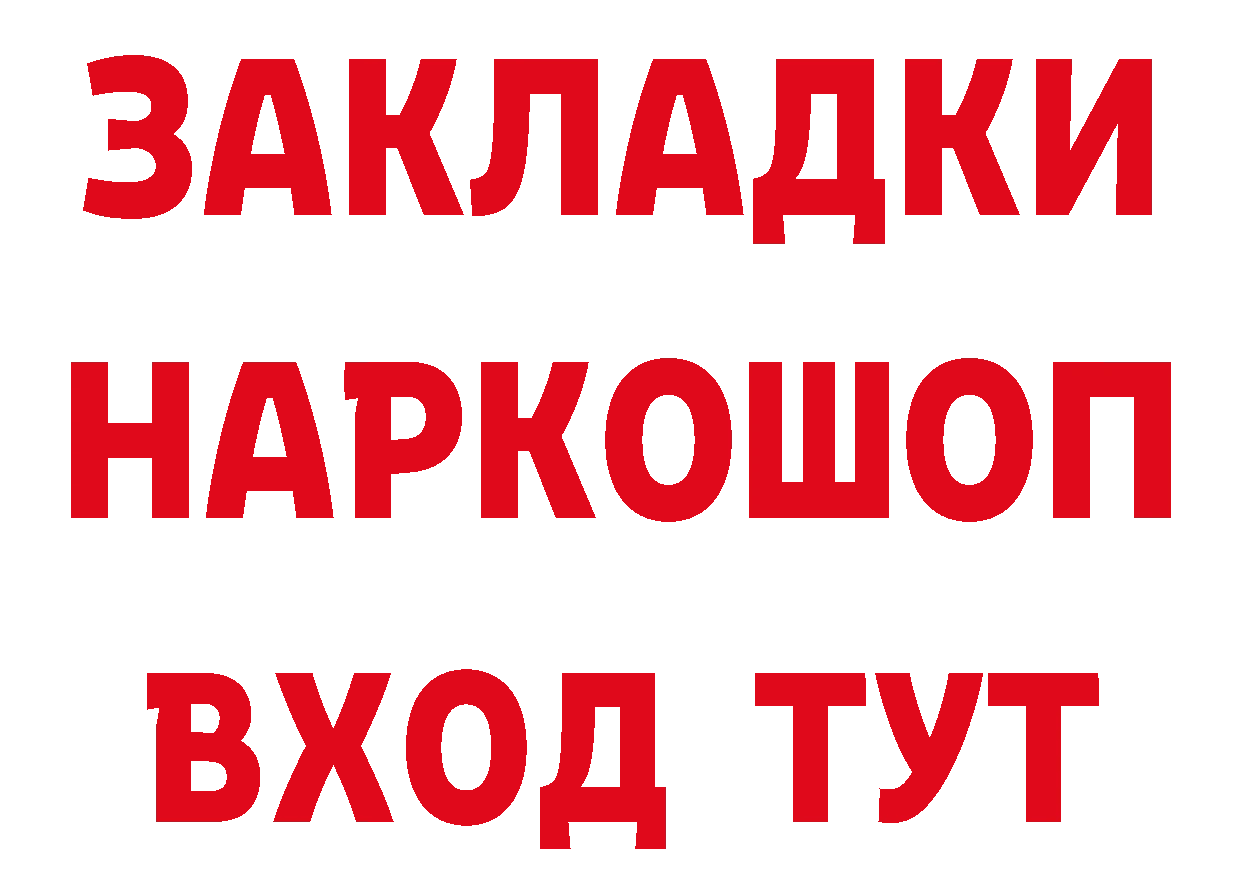 ЗАКЛАДКИ
НАРКОШОП
ВХОД ТУТ